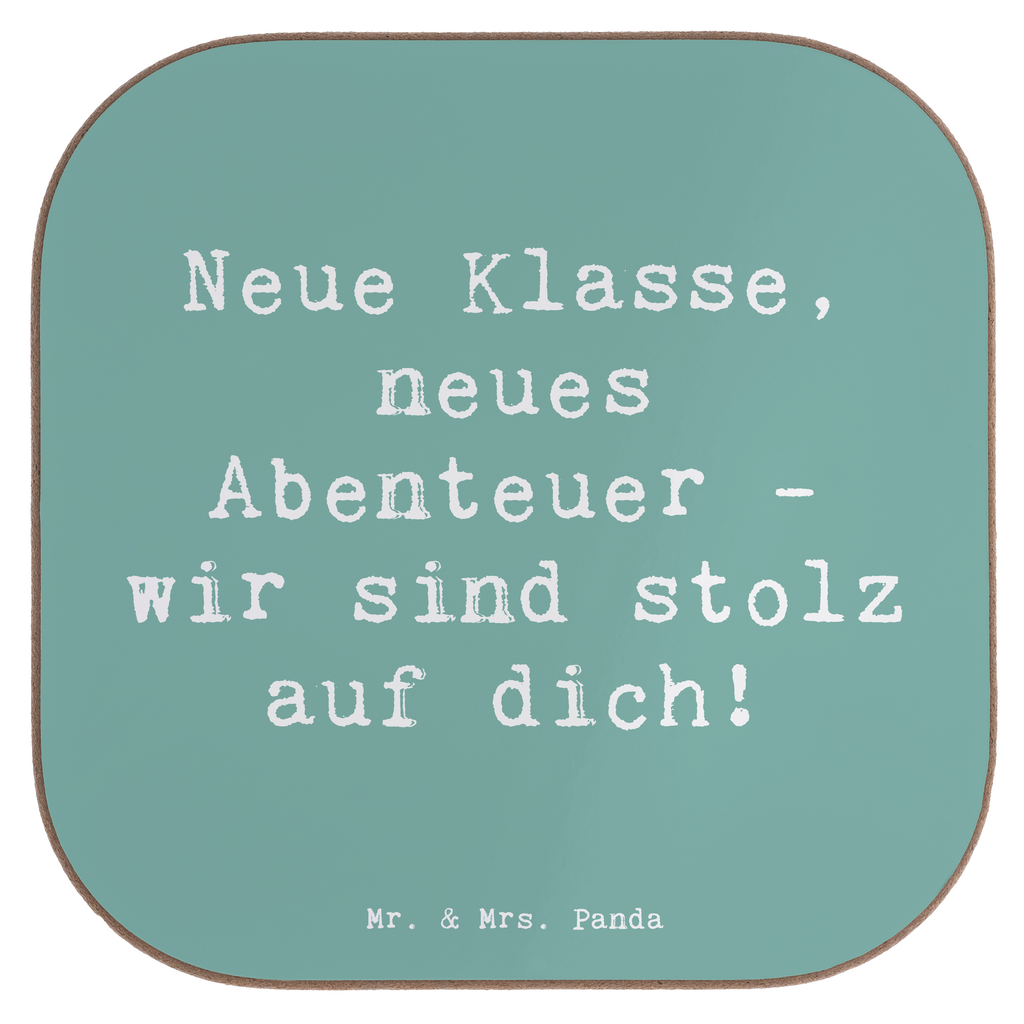 Neue Klasse, neues Abenteuer - wir sind stolz auf dich!

Mr. & Mrs. Panda